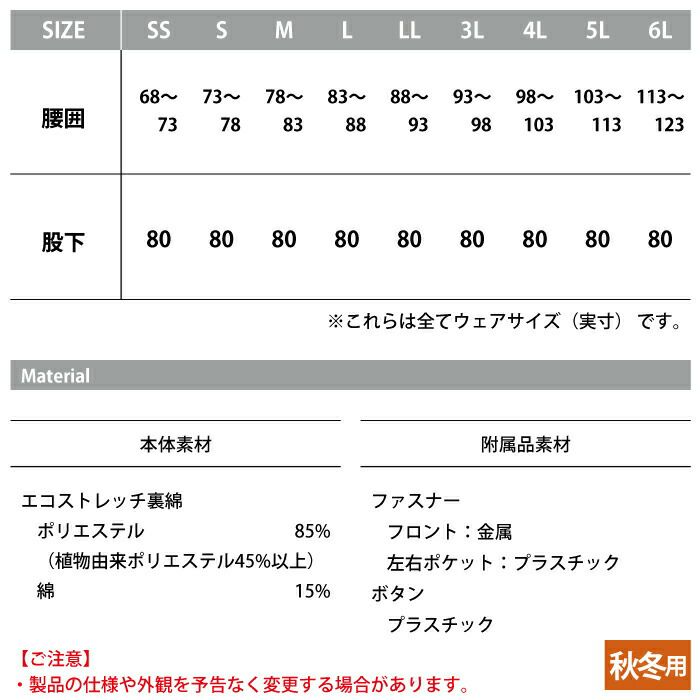 | SIZE | SS | S | M | L | LL | 3L | 4L | 5L | 6L |
|---|---|---|---|---|---|---|---|---|---|
| 腰囲 | 68～73 | 73～78 | 78～83 | 83～88 | 88～93 | 93～98 | 98～103 | 103～113 | 113～123 |
| 股下 | 80 | 80 | 80 | 80 | 80 | 80 | 80 | 80 | 80 |

※これらは全てウェアサイズ（実寸）です。

Material

本体素材

エコストレッチ裏綿
ポリエステル 85%
（植物由来ポリエステル45%以上）
綿 15%

附属品素材

ファスナー
フロント：金属
左右ポケット：プラスチック
ボタン
プラスチック

【ご注意】
・製品の仕様や外観を予告なく変更する場合があります。

秋冬用